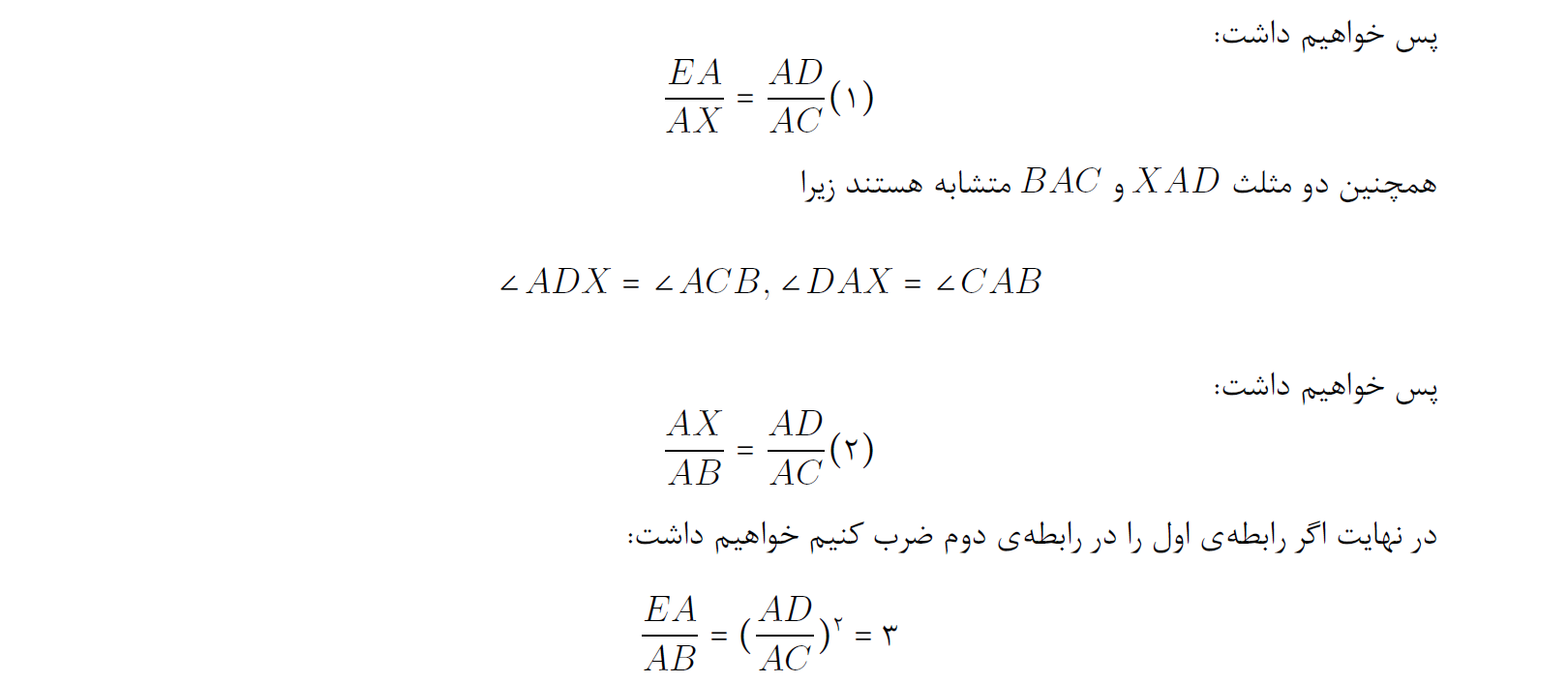 پس خواهیم داشت:

$\frac{EA}{AX} = \frac{AD}{AC}(۱)$

همچنین دو مثلث $XAD$ و $BAC$ متشابه هستند زیرا

$\angle ADX = \angle ACB, \angle DAX = \angle CAB$

پس خواهیم داشت:

$\frac{AX}{AB} = \frac{AD}{AC}(۲)$

در نهایت اگر رابطه‌ی اول را در رابطه‌ی دوم ضرب کنیم خواهیم داشت:

$\frac{EA}{AB} = (\frac{AD}{AC})^{۲} = ۳$